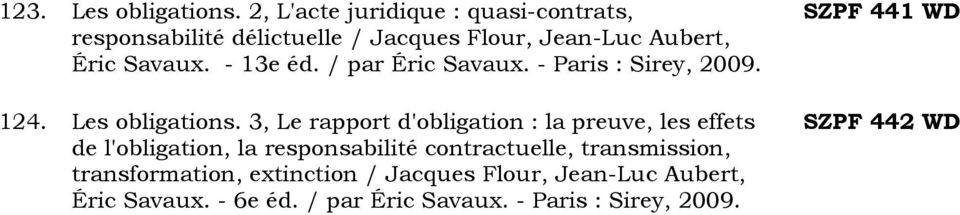 123. Les obligations. 2, L'acte juridique : quasi-contrats, responsabilité délictuelle / Jacques Flour, Jean-Luc Aubert, Éric Savaux. - 13e éd. / par Éric Savaux. - Paris : Sirey, 2009.

SZPF 441 WD

124. Les obligations. 3, Le rapport d'obligation : la preuve, les effets de l'obligation, la responsabilité contractuelle, transmission, transformation, extinction / Jacques Flour, Jean-Luc Aubert, Éric Savaux. - 6e éd. / par Éric Savaux. - Paris : Sirey, 2009.

SZPF 442 WD